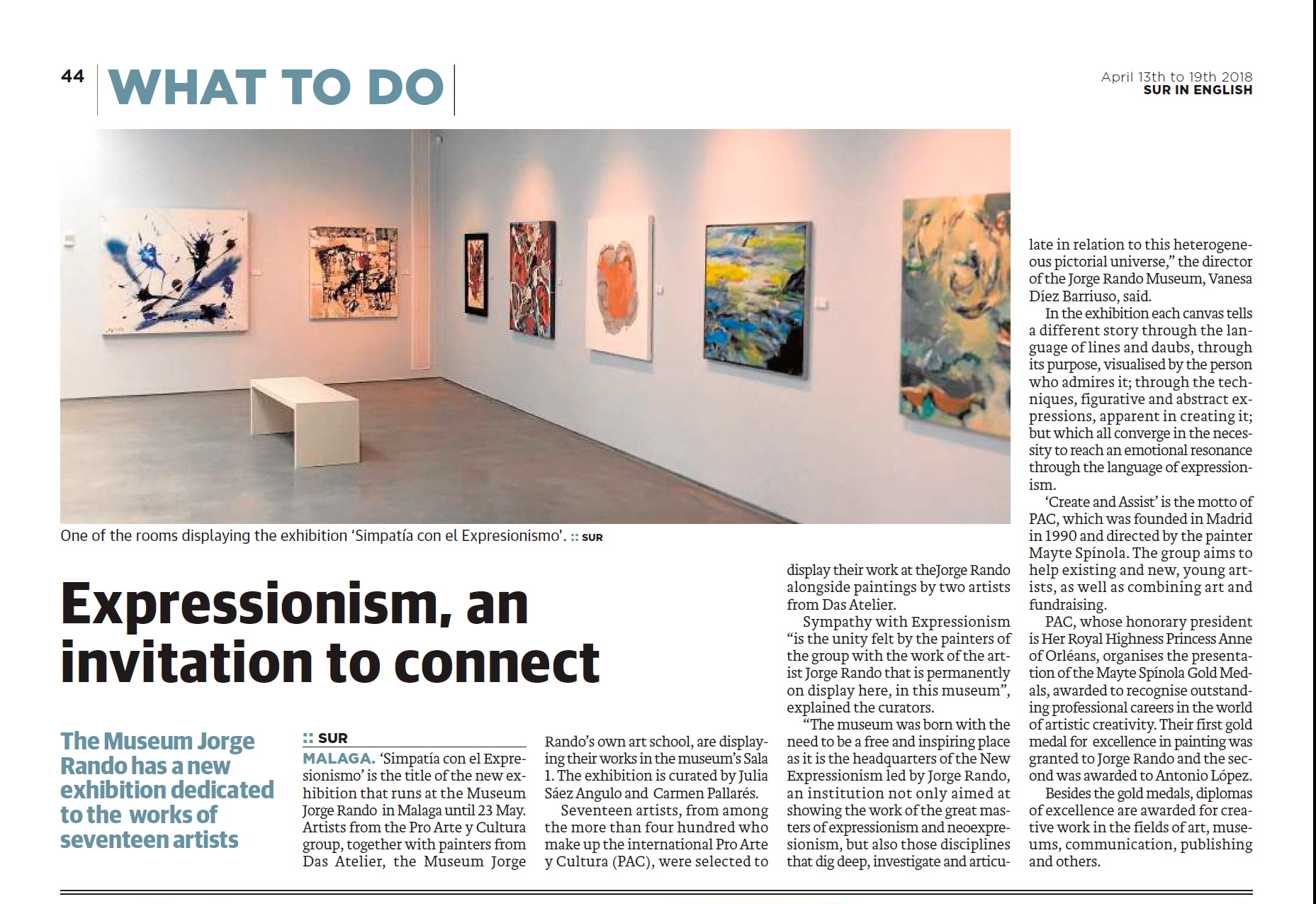 44 WHAT TO DO

April 13th to 19th 2018
SUR IN ENGLISH

One of the rooms displaying the exhibition 'Simpatía con el Expresionismo'. :: SUR

Expressionism, an invitation to connect

The Museum Jorge Rando has a new exhibition dedicated to the works of seventeen artists

:: SUR

MALAGA. 'Simpatía con el Expresionismo' is the title of the new exhibition that runs at the Museum Jorge Rando in Malaga until 23 May. Artists from the Pro Arte y Cultura group, together with painters from Das Atelier, the Museum Jorge Rando's own art school, are displaying their works in the museum's Sala 1. The exhibition is curated by Julia Sáez Angulo and Carmen Pallarés.

Seventeen artists, from among the more than four hundred who make up the international Pro Arte y Cultura (PAC), were selected to display their work at theJorge Rando alongside paintings by two artists from Das Atelier.

Sympathy with Expressionism "is the unity felt by the painters of the group with the work of the artist Jorge Rando that is permanently on display here, in this museum", explained the curators.

"The museum was born with the need to be a free and inspiring place as it is the headquarters of the New Expressionism led by Jorge Rando, an institution not only aimed at showing the work of the great masters of expressionism and neoexpresionism, but also those disciplines that dig deep, investigate and articulate in relation to this heterogeneous pictorial universe," the director of the Jorge Rando Museum, Vanesa Díez Barriuso, said.

In the exhibition each canvas tells a different story through the language of lines and daubs, through its purpose, visualised by the person who admires it; through the techniques, figurative and abstract expressions, apparent in creating it; but which all converge in the necessity to reach an emotional resonance through the language of expressionism.

'Create and Assist' is the motto of PAC, which was founded in Madrid in 1990 and directed by the painter Mayte Spínola. The group aims to help existing and new, young artists, as well as combining art and fundraising.

PAC, whose honorary president is Her Royal Highness Princess Anne of Orléans, organises the presentation of the Mayte Spínola Gold Medals, awarded to recognise outstanding professional careers in the world of artistic creativity. Their first gold medal for excellence in painting was granted to Jorge Rando and the second was awarded to Antonio López.

Besides the gold medals, diplomas of excellence are awarded for creative work in the fields of art, museums, communication, publishing and others.